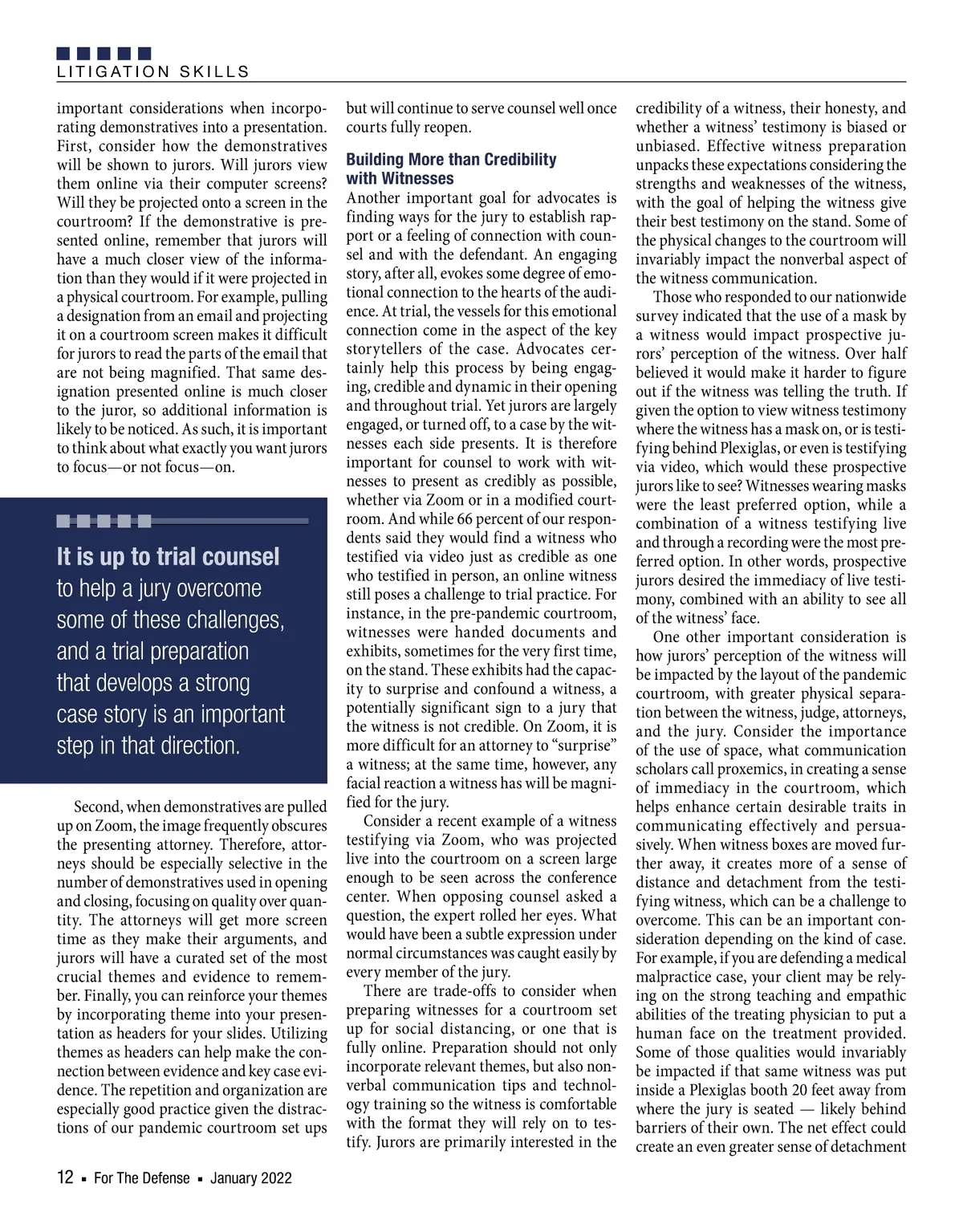 LITIGATION SKILLS

important considerations when incorporating demonstratives into a presentation. First, consider how the demonstratives will be shown to jurors. Will jurors view them online via their computer screens? Will they be projected onto a screen in the courtroom? If the demonstrative is presented online, remember that jurors will have a much closer view of the information than they would if it were projected in a physical courtroom. For example, pulling a designation from an email and projecting it on a courtroom screen makes it difficult for jurors to read the parts of the email that are not being magnified. That same designation presented online is much closer to the juror, so additional information is likely to be noticed. As such, it is important to think about what exactly you want jurors to focus—or not focus—on.

It is up to trial counsel to help a jury overcome some of these challenges, and a trial preparation that develops a strong case story is an important step in that direction.

Second, when demonstratives are pulled up on Zoom, the image frequently obscures the presenting attorney. Therefore, attorneys should be especially selective in the number of demonstratives used in opening and closing, focusing on quality over quantity. The attorneys will get more screen time as they make their arguments, and jurors will have a curated set of the most crucial themes and evidence to remember. Finally, you can reinforce your themes by incorporating theme into your presentation as headers for your slides. Utilizing themes as headers can help make the connection between evidence and key case evidence. The repetition and organization are especially good practice given the distractions of our pandemic courtroom set ups

but will continue to serve counsel well once courts fully reopen.

Building More than Credibility with Witnesses
Another important goal for advocates is finding ways for the jury to establish rapport or a feeling of connection with counsel and with the defendant. An engaging story, after all, evokes some degree of emotional connection to the hearts of the audience. At trial, the vessels for this emotional connection come in the aspect of the key storytellers of the case. Advocates certainly help this process by being engaging, credible and dynamic in their opening and throughout trial. Yet jurors are largely engaged, or turned off, to a case by the witnesses each side presents. It is therefore important for counsel to work with witnesses to present as credibly as possible, whether via Zoom or in a modified courtroom. And while 66 percent of our respondents said they would find a witness who testified via video just as credible as one who testified in person, an online witness still poses a challenge to trial practice. For instance, in the pre-pandemic courtroom, witnesses were handed documents and exhibits, sometimes for the very first time, on the stand. These exhibits had the capacity to surprise and confound a witness, a potentially significant sign to a jury that the witness is not credible. On Zoom, it is more difficult for an attorney to “surprise” a witness; at the same time, however, any facial reaction a witness has will be magnified for the jury.

Consider a recent example of a witness testifying via Zoom, who was projected live into the courtroom on a screen large enough to be seen across the conference center. When opposing counsel asked a question, the expert rolled her eyes. What would have been a subtle expression under normal circumstances was caught easily by every member of the jury.

There are trade-offs to consider when preparing witnesses for a courtroom set up for social distancing, or one that is fully online. Preparation should not only incorporate relevant themes, but also nonverbal communication tips and technology training so the witness is comfortable with the format they will rely on to testify. Jurors are primarily interested in the

credibility of a witness, their honesty, and whether a witness’ testimony is biased or unbiased. Effective witness preparation unpacks these expectations considering the strengths and weaknesses of the witness, with the goal of helping the witness give their best testimony on the stand. Some of the physical changes to the courtroom will invariably impact the nonverbal aspect of the witness communication.

Those who responded to our nationwide survey indicated that the use of a mask by a witness would impact prospective jurors’ perception of the witness. Over half believed it would make it harder to figure out if the witness was telling the truth. If given the option to view witness testimony where the witness has a mask on, or is testifying behind Plexiglas, or even is testifying via video, which would these prospective jurors like to see? Witnesses wearing masks were the least preferred option, while a combination of a witness testifying live and through a recording were the most preferred option. In other words, prospective jurors desired the immediacy of live testimony, combined with an ability to see all of the witness’ face.

One other important consideration is how jurors’ perception of the witness will be impacted by the layout of the pandemic courtroom, with greater physical separation between the witness, judge, attorneys, and the jury. Consider the importance of the use of space, what communication scholars call proxemics, in creating a sense of immediacy in the courtroom, which helps enhance certain desirable traits in communicating effectively and persuasively. When witness boxes are moved further away, it creates more of a sense of distance and detachment from the testifying witness, which can be a challenge to overcome. This can be an important consideration depending on the kind of case. For example, if you are defending a medical malpractice case, your client may be relying on the strong teaching and empathic abilities of the treating physician to put a human face on the treatment provided. Some of those qualities would invariably be impacted if that same witness was put inside a Plexiglas booth 20 feet away from where the jury is seated — likely behind barriers of their own. The net effect could create an even greater sense of detachment

12 ▪ For The Defense ▪ January 2022